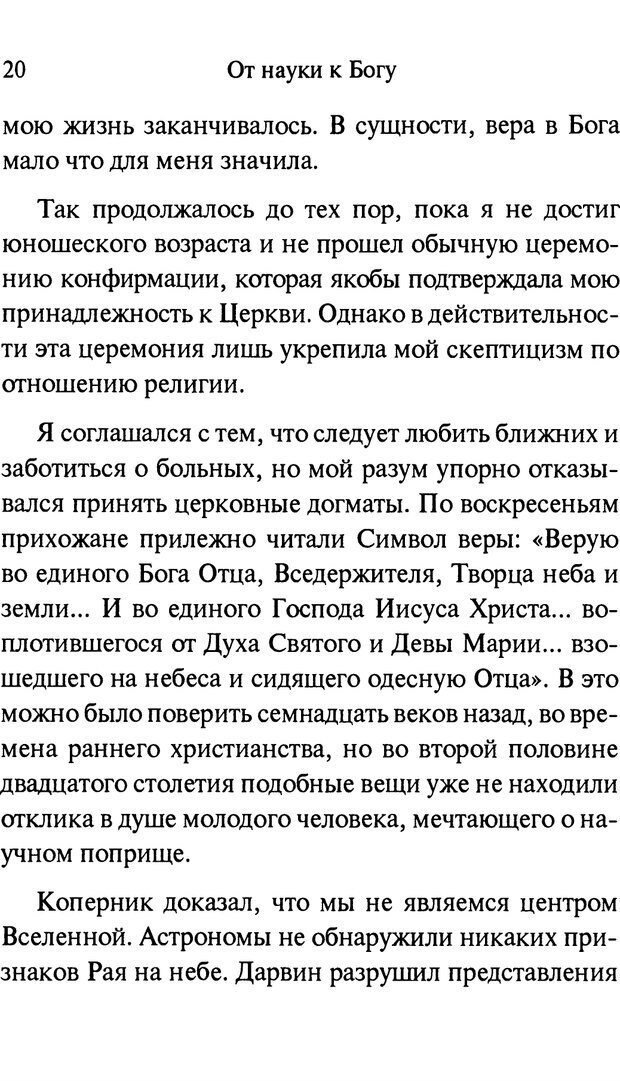 20 От науки к Богу

мою жизнь заканчивалось. В сущности, вера в Бога мало что для меня значила.

Так продолжалось до тех пор, пока я не достиг юношеского возраста и не прошел обычную церемонию конфирмации, которая якобы подтверждала мою принадлежность к Церкви. Однако в действительности эта церемония лишь укрепила мой скептицизм по отношению религии.

Я соглашался с тем, что следует любить ближних и заботиться о больных, но мой разум упорно отказывался принять церковные догматы. По воскресеньям прихожане прилежно читали Символ веры: «Верую во единого Бога Отца, Вседержителя, Творца неба и земли... И во единого Господа Иисуса Христа... воплотившегося от Духа Святого и Девы Марии... взошедшего на небеса и сидящего одесную Отца». В это можно было поверить семнадцать веков назад, во времена раннего христианства, но во второй половине двадцатого столетия подобные вещи уже не находили отклика в душе молодого человека, мечтающего о научном поприще.

Коперник доказал, что мы не являемся центром Вселенной. Астрономы не обнаружили никаких признаков Рая на небе. Дарвин разрушил представления